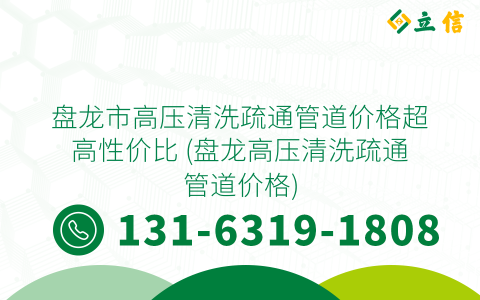 立信

盘龙市高压清洗疏通管道价格超高性价比 (盘龙高压清洗疏通管道价格)

131-6319-1808